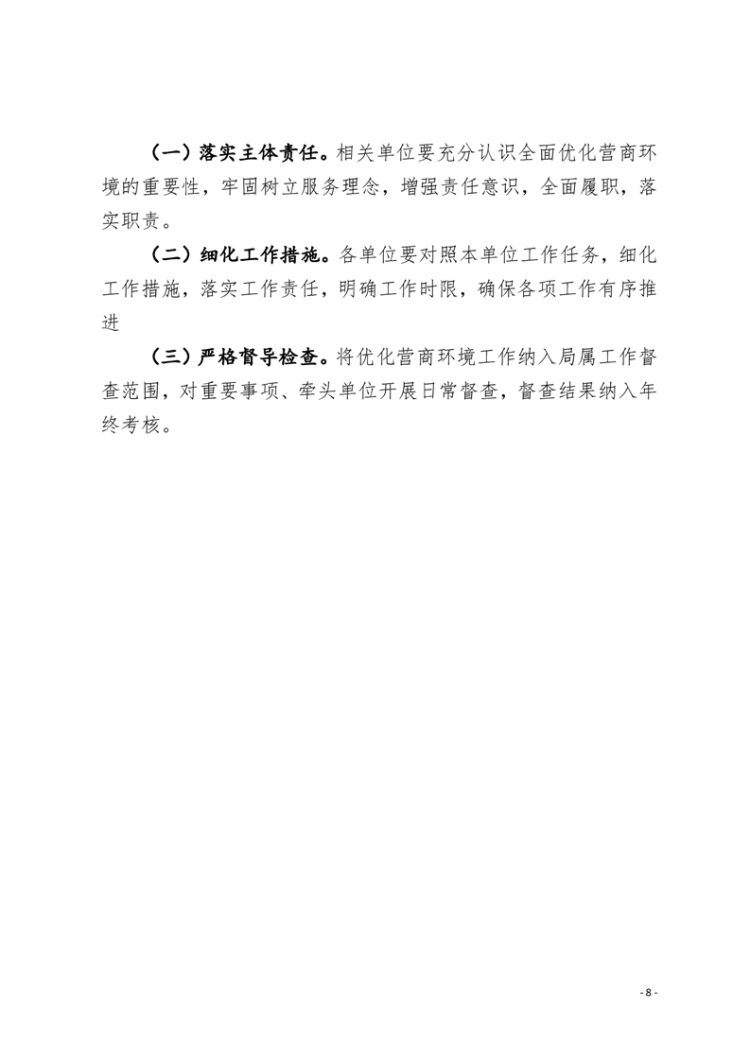 （一）落实主体责任。相关单位要充分认识全面优化营商环境的重要性，牢固树立服务理念，增强责任意识，全面履职，落实职责。

（二）细化工作措施。各单位要对照本单位工作任务，细化工作措施，落实工作责任，明确工作时限，确保各项工作有序推进

（三）严格督导检查。将优化营商环境工作纳入局属工作督查范围，对重要事项、牵头单位开展日常督查，督查结果纳入年终考核。

- 8 -